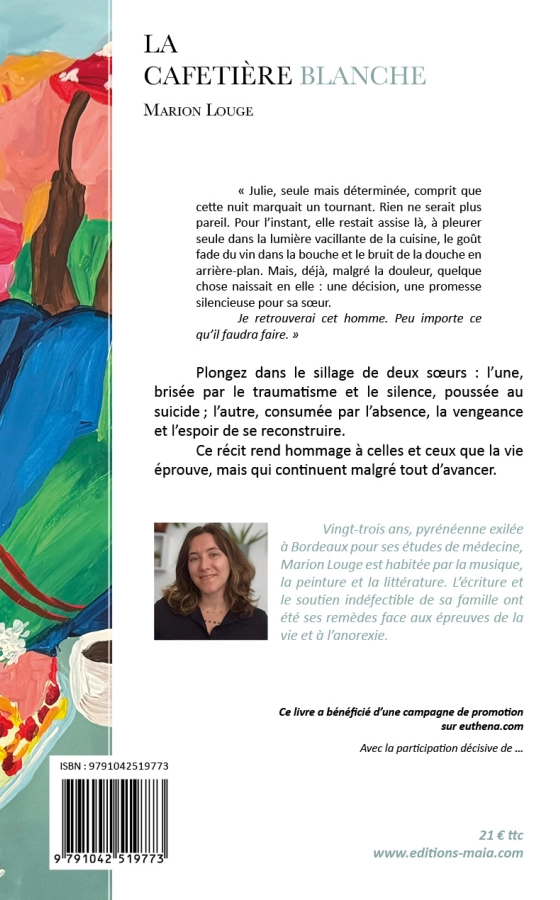 LA CAFETIÈRE BLANCHE

MARION LOUGE

« Julie, seule mais déterminée, comprit que cette nuit marquait un tournant. Rien ne serait plus pareil. Pour l'instant, elle restait assise là, à pleurer seule dans la lumière vacillante de la cuisine, le goût fade du vin dans la bouche et le bruit de la douche en arrière-plan. Mais, déjà, malgré la douleur, quelque chose naissait en elle : une décision, une promesse silencieuse pour sa sœur.

Je retrouverai cet homme. Peu importe ce qu'il faudra faire. »

Plongez dans le sillage de deux sœurs : l'une, brisée par le traumatisme et le silence, poussée au suicide ; l'autre, consumée par l'absence, la vengeance et l'espoir de se reconstruire.

Ce récit rend hommage à celles et ceux que la vie éprouve, mais qui continuent malgré tout d'avancer.

Vingt-trois ans, pyrénéenne exilée à Bordeaux pour ses études de médecine, Marion Louge est habitée par la musique, la peinture et la littérature. L'écriture et le soutien indéfectible de sa famille ont été ses remèdes face aux épreuves de la vie et à l'anorexie.

Ce livre a bénéficié d'une campagne de promotion sur euthena.com

Avec la participation décisive de ...

ISBN : 9791042519773

9 791042 519773

21 € ttc
www.editions-maia.com